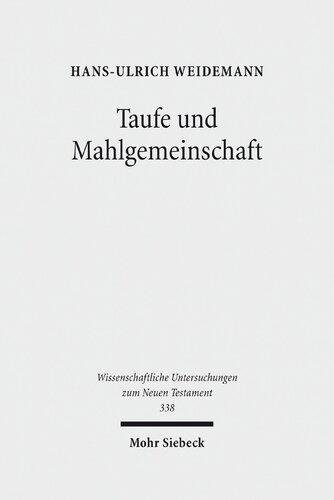 HANS-ULRICH WEIDEMANN

Taufe und Mahlgemeinschaft

Wissenschaftliche Untersuchungen zum Neuen Testament 338

Mohr Siebeck